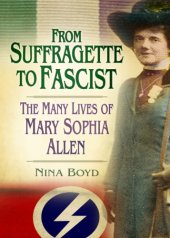 FROM SUFFRAGETTE TO FASCIST

THE MANY LIVES OF MARY SOPHIA ALLEN

NINA BOYD